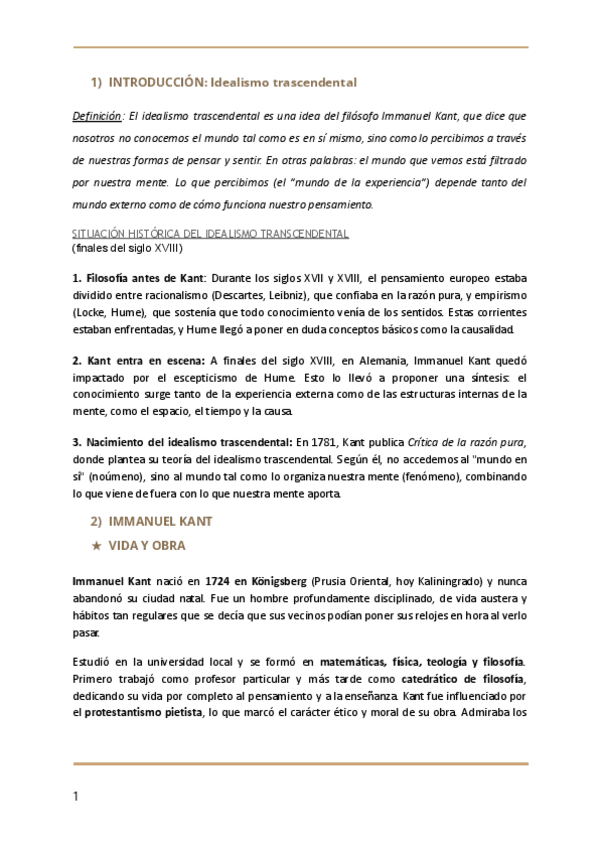 1) INTRODUCCIÓN: Idealismo trascendental

Definición: El idealismo trascendental es una idea del filósofo Immanuel Kant, que dice que nosotros no conocemos el mundo tal como es en sí mismo, sino como lo percibimos a través de nuestras formas de pensar y sentir. En otras palabras: el mundo que vemos está filtrado por nuestra mente. Lo que percibimos (el "mundo de la experiencia") depende tanto del mundo externo como de cómo funciona nuestro pensamiento.

SITUACIÓN HISTÓRICA DEL IDEALISMO TRANSCENDENTAL
(finales del siglo XVIII)

1. Filosofía antes de Kant: Durante los siglos XVII y XVIII, el pensamiento europeo estaba dividido entre racionalismo (Descartes, Leibniz), que confiaba en la razón pura, y empirismo (Locke, Hume), que sostenía que todo conocimiento venía de los sentidos. Estas corrientes estaban enfrentadas, y Hume llegó a poner en duda conceptos básicos como la causalidad.

2. Kant entra en escena: A finales del siglo XVIII, en Alemania, Immanuel Kant quedó impactado por el escepticismo de Hume. Esto lo llevó a proponer una síntesis: el conocimiento surge tanto de la experiencia externa como de las estructuras internas de la mente, como el espacio, el tiempo y la causa.

3. Nacimiento del idealismo trascendental: En 1781, Kant publica Crítica de la razón pura, donde plantea su teoría del idealismo trascendental. Según él, no accedemos al "mundo en sí" (noúmeno), sino al mundo tal como lo organiza nuestra mente (fenómeno), combinando lo que viene de fuera con lo que nuestra mente aporta.

2) IMMANUEL KANT
★ VIDA Y OBRA

Immanuel Kant nació en 1724 en Königsberg (Prusia Oriental, hoy Kaliningrado) y nunca abandonó su ciudad natal. Fue un hombre profundamente disciplinado, de vida austera y hábitos tan regulares que se decía que sus vecinos podían poner sus relojes en hora al verlo pasar.

Estudió en la universidad local y se formó en matemáticas, física, teología y filosofía. Primero trabajó como profesor particular y más tarde como catedrático de filosofía, dedicando su vida por completo al pensamiento y a la enseñanza. Kant fue influenciado por el protestantismo pietista, lo que marcó el carácter ético y moral de su obra. Admiraba los

1